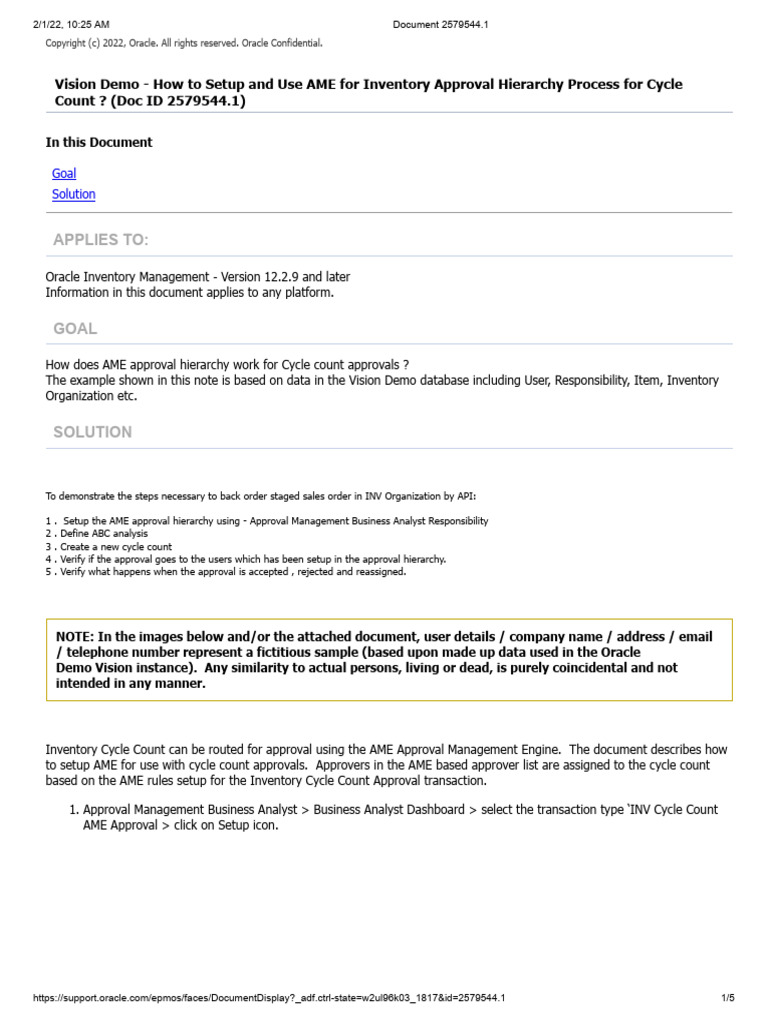 2/1/22, 10:25 AM Document 2579544.1

Copyright (c) 2022, Oracle. All rights reserved. Oracle Confidential.

Vision Demo - How to Setup and Use AME for Inventory Approval Hierarchy Process for Cycle Count ? (Doc ID 2579544.1)

In this Document

Goal
Solution

APPLIES TO:

Oracle Inventory Management - Version 12.2.9 and later
Information in this document applies to any platform.

GOAL

How does AME approval hierarchy work for Cycle count approvals ?
The example shown in this note is based on data in the Vision Demo database including User, Responsibility, Item, Inventory Organization etc.

SOLUTION

To demonstrate the steps necessary to back order staged sales order in INV Organization by API:

1 . Setup the AME approval hierarchy using - Approval Management Business Analyst Responsibility
2 . Define ABC analysis
3 . Create a new cycle count
4 . Verify if the approval goes to the users which has been setup in the approval hierarchy.
5 . Verify what happens when the approval is accepted , rejected and reassigned.

NOTE: In the images below and/or the attached document, user details / company name / address / email / telephone number represent a fictitious sample (based upon made up data used in the Oracle Demo Vision instance). Any similarity to actual persons, living or dead, is purely coincidental and not intended in any manner.

Inventory Cycle Count can be routed for approval using the AME Approval Management Engine. The document describes how to setup AME for use with cycle count approvals. Approvers in the AME based approver list are assigned to the cycle count based on the AME rules setup for the Inventory Cycle Count Approval transaction.

1. Approval Management Business Analyst > Business Analyst Dashboard > select the transaction type 'INV Cycle Count AME Approval > click on Setup icon.

https://support.oracle.com/epmos/faces/DocumentDisplay?_adf.ctrl-state=w2ul96k03_1817&id=2579544.1 1/5